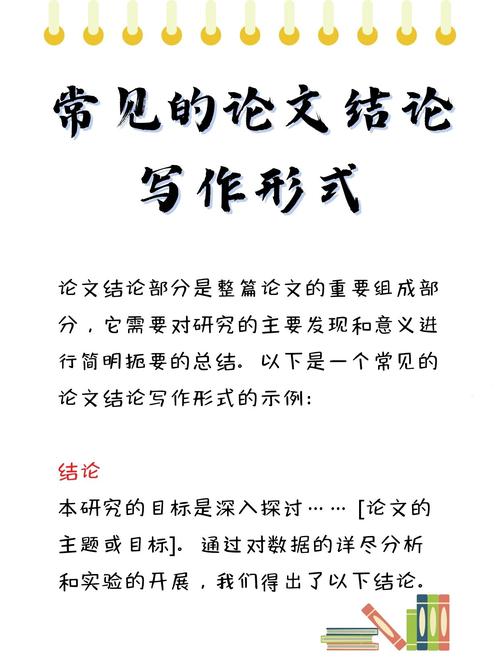 常见的论文结论写作形式

论文结论部分是整篇论文的重要组成部分，它需要对研究的主要发现和意义进行简明扼要的总结。以下是一个常见的论文结论写作形式的示例：

结论
本研究的目标是深入探讨……［论文的主题或目标］。通过对数据的详尽分析和实验的开展，我们得出了以下结论。